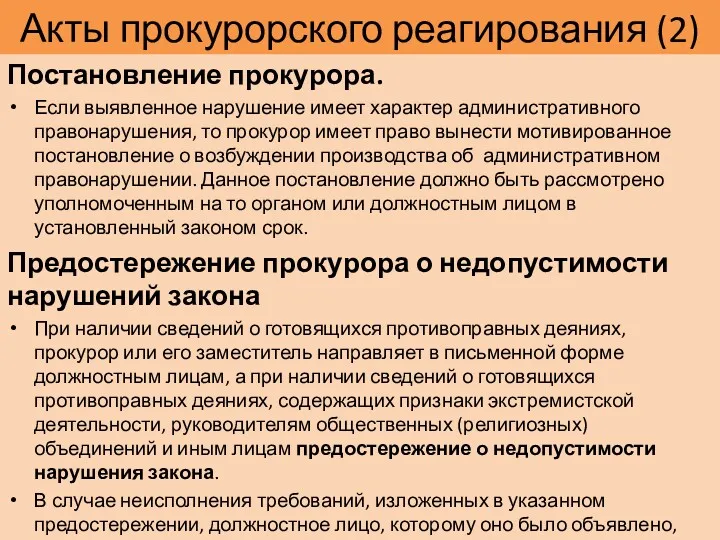 Акты прокурорского реагирования (2)

Постановление прокурора.

• Если выявленное нарушение имеет характер административного правонарушения, то прокурор имеет право вынести мотивированное постановление о возбуждении производства об административном правонарушении. Данное постановление должно быть рассмотрено уполномоченным на то органом или должностным лицом в установленный законом срок.

Предостережение прокурора о недопустимости нарушений закона

• При наличии сведений о готовящихся противоправных деяниях, прокурор или его заместитель направляет в письменной форме должностным лицам, а при наличии сведений о готовящихся противоправных деяниях, содержащих признаки экстремистской деятельности, руководителям общественных (религиозных) объединений и иным лицам предостережение о недопустимости нарушения закона.

• В случае неисполнения требований, изложенных в указанном предостережении, должностное лицо, которому оно было объявлено,